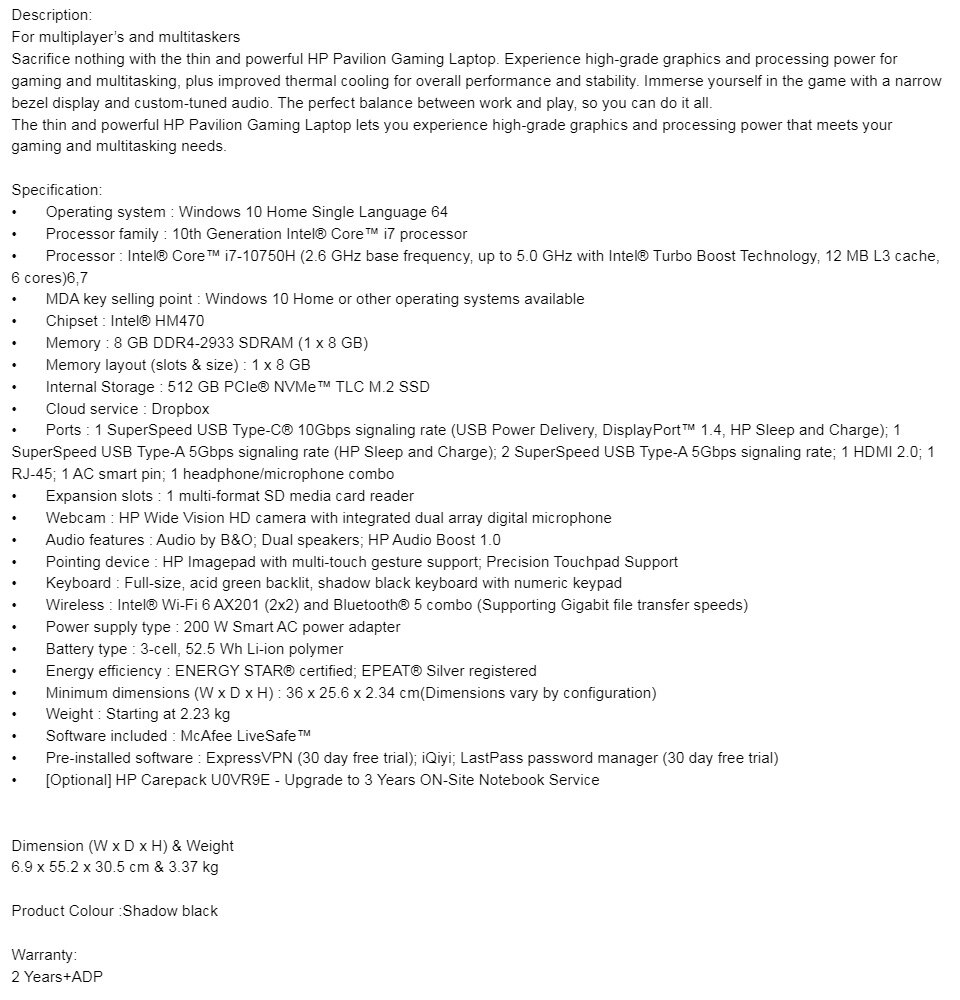 Description:
For multiplayer's and multitaskers
Sacrifice nothing with the thin and powerful HP Pavilion Gaming Laptop. Experience high-grade graphics and processing power for gaming and multitasking, plus improved thermal cooling for overall performance and stability. Immerse yourself in the game with a narrow bezel display and custom-tuned audio. The perfect balance between work and play, so you can do it all.
The thin and powerful HP Pavilion Gaming Laptop lets you experience high-grade graphics and processing power that meets your gaming and multitasking needs.

Specification:
• Operating system : Windows 10 Home Single Language 64
• Processor family : 10th Generation Intel® Core™ i7 processor
• Processor : Intel® Core™ i7-10750H (2.6 GHz base frequency, up to 5.0 GHz with Intel® Turbo Boost Technology, 12 MB L3 cache, 6 cores)6,7
• MDA key selling point : Windows 10 Home or other operating systems available
• Chipset : Intel® HM470
• Memory : 8 GB DDR4-2933 SDRAM (1 x 8 GB)
• Memory layout (slots & size) : 1 x 8 GB
• Internal Storage : 512 GB PCIe® NVMe™ TLC M.2 SSD
• Cloud service : Dropbox
• Ports : 1 SuperSpeed USB Type-C® 10Gbps signaling rate (USB Power Delivery, DisplayPort™ 1.4, HP Sleep and Charge); 1 SuperSpeed USB Type-A 5Gbps signaling rate (HP Sleep and Charge); 2 SuperSpeed USB Type-A 5Gbps signaling rate; 1 HDMI 2.0; 1 RJ-45; 1 AC smart pin; 1 headphone/microphone combo
• Expansion slots : 1 multi-format SD media card reader
• Webcam : HP Wide Vision HD camera with integrated dual array digital microphone
• Audio features : Audio by B&O; Dual speakers; HP Audio Boost 1.0
• Pointing device : HP Imagepad with multi-touch gesture support; Precision Touchpad Support
• Keyboard : Full-size, acid green backlit, shadow black keyboard with numeric keypad
• Wireless : Intel® Wi-Fi 6 AX201 (2x2) and Bluetooth® 5 combo (Supporting Gigabit file transfer speeds)
• Power supply type : 200 W Smart AC power adapter
• Battery type : 3-cell, 52.5 Wh Li-ion polymer
• Energy efficiency : ENERGY STAR® certified; EPEAT® Silver registered
• Minimum dimensions (W x D x H) : 36 x 25.6 x 2.34 cm(Dimensions vary by configuration)
• Weight : Starting at 2.23 kg
• Software included : McAfee LiveSafe™
• Pre-installed software : ExpressVPN (30 day free trial); iQiyi; LastPass password manager (30 day free trial)
• [Optional] HP Carepack U0VR9E - Upgrade to 3 Years ON-Site Notebook Service

Dimension (W x D x H) & Weight
6.9 x 55.2 x 30.5 cm & 3.37 kg

Product Colour :Shadow black

Warranty:
2 Years+ADP